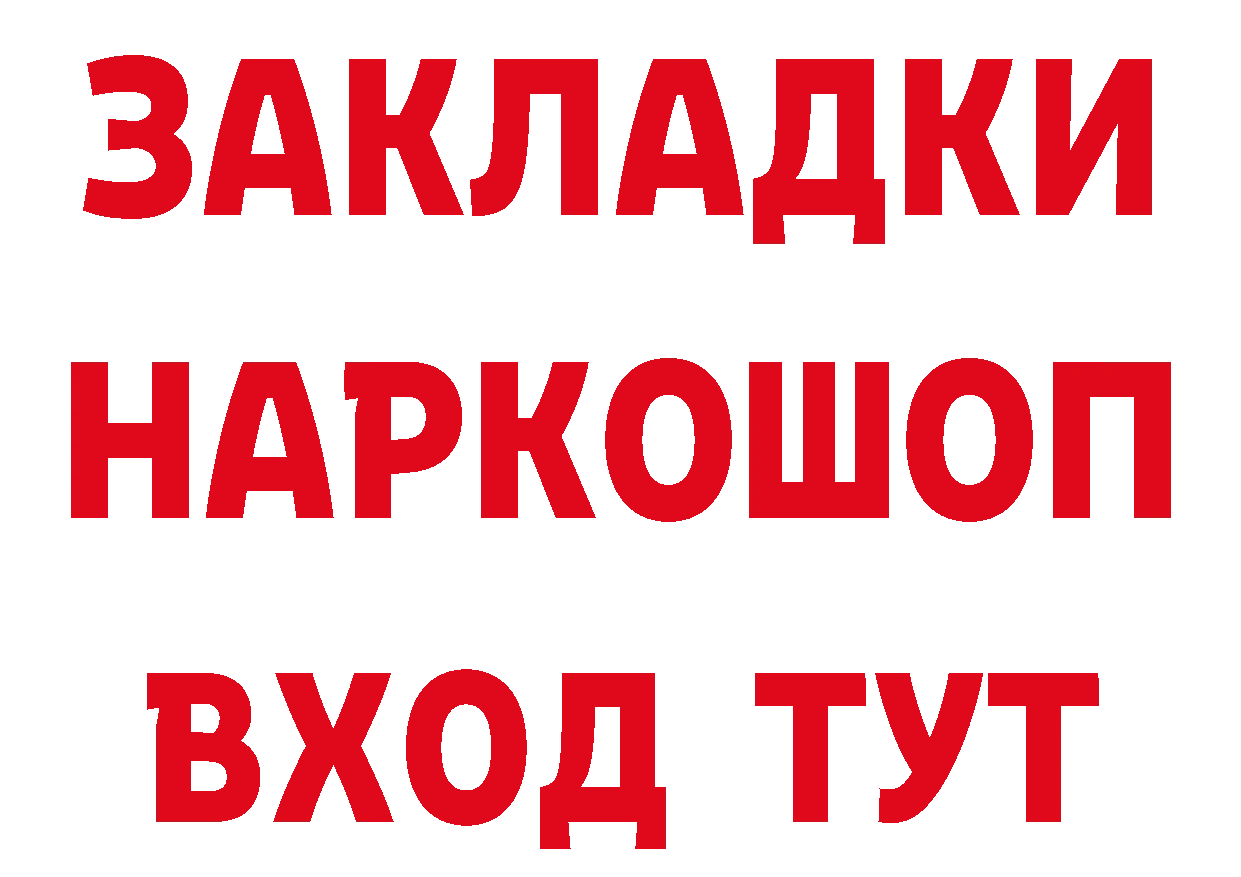 ЗАКЛАДКИ НАРКОШОП ВХОД ТУТ